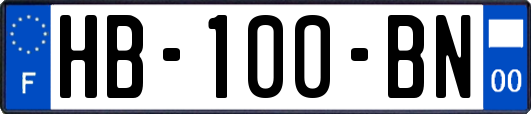 F
HB-100-BN
00